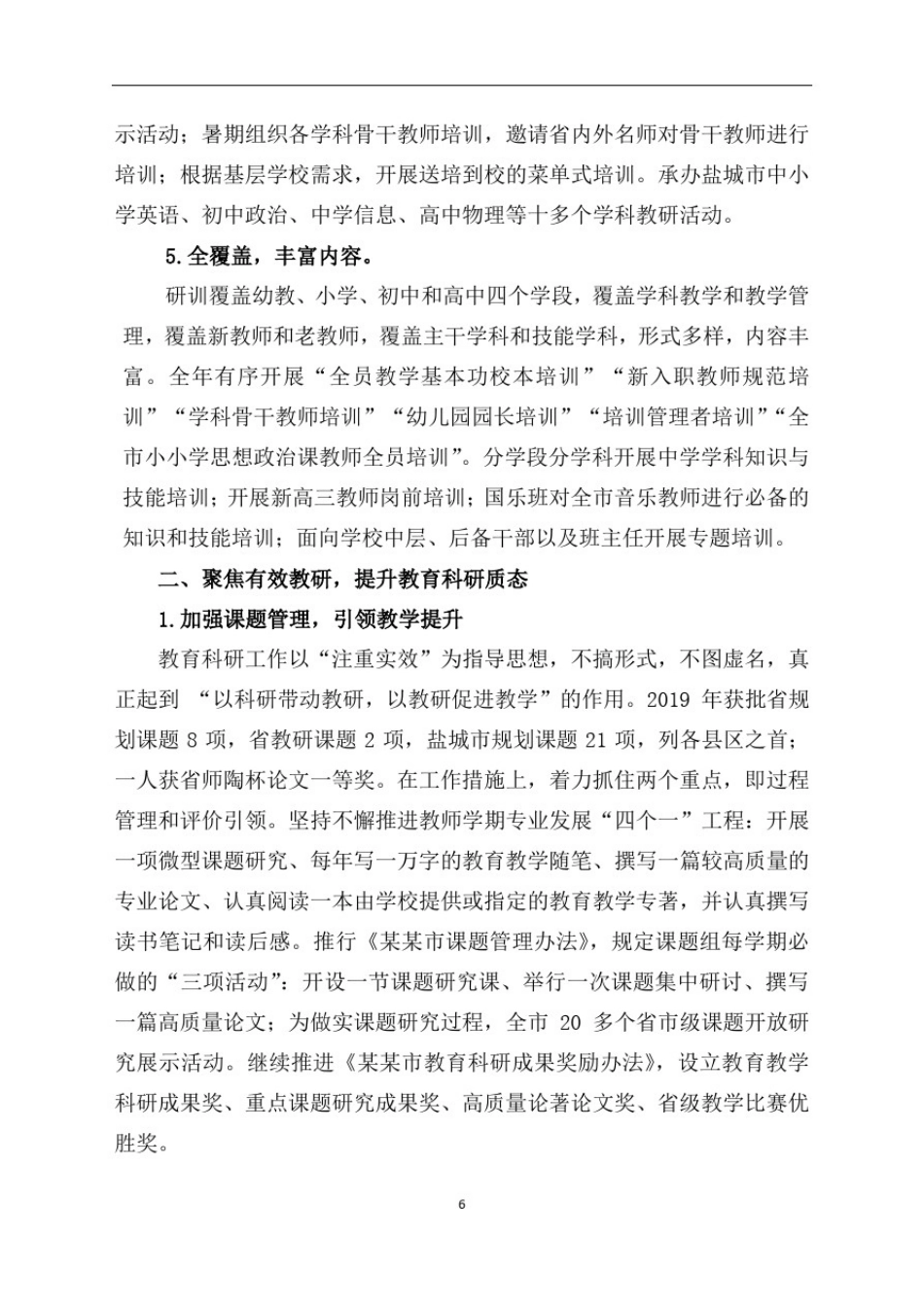 示活动；暑期组织各学科骨干教师培训，邀请省内外名师对骨干教师进行培训；根据基层学校需求，开展送培到校的菜单式培训。承办盐城市中小学英语、初中政治、中学信息、高中物理等十多个学科教研活动。

5.全覆盖，丰富内容。

研训覆盖幼教、小学、初中和高中四个学段，覆盖学科教学和教学管理，覆盖新教师和老教师，覆盖主干学科和技能学科，形式多样，内容丰富。全年有序开展“全员教学基本功校本培训”“新入职教师规范培训”“学科骨干教师培训”“幼儿园园长培训”“培训管理者培训”“全市小小学思想政治课教师全员培训”。分学段分学科开展中学学科知识与技能培训；开展新高三教师岗前培训；国乐班对全市音乐教师进行必备的知识和技能培训；面向学校中层、后备干部以及班主任开展专题培训。

二、聚焦有效教研，提升教育科研质态

1.加强课题管理，引领教学提升

教育科研工作以“注重实效”为指导思想，不搞形式，不图虚名，真正起到 “以科研带动教研，以教研促进教学”的作用。2019 年获批省规划课题 8 项，省教研课题 2 项，盐城市规划课题 21 项，列各县区之首；一人获省师陶杯论文一等奖。在工作措施上，着力抓住两个重点，即过程管理和评价引领。坚持不懈推进教师学期专业发展“四个一”工程：开展一项微型课题研究、每年写一万字的教育教学随笔、撰写一篇较高质量的专业论文、认真阅读一本由学校提供或指定的教育教学专著，并认真撰写读书笔记和读后感。推行《某某市课题管理办法》，规定课题组每学期必做的“三项活动”：开设一节课题研究课、举行一次课题集中研讨、撰写一篇高质量论文；为做实课题研究过程，全市 20 多个省市级课题开放研究展示活动。继续推进《某某市教育科研成果奖励办法》，设立教育教学科研成果奖、重点课题研究成果奖、高质量论著论文奖、省级教学比赛优胜奖。

6